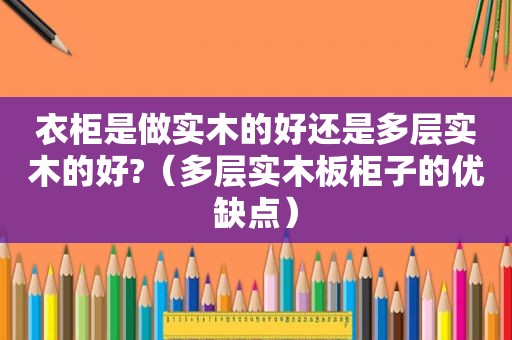 衣柜是做实木的好还是多层实木的好?（多层实木板柜子的优缺点）